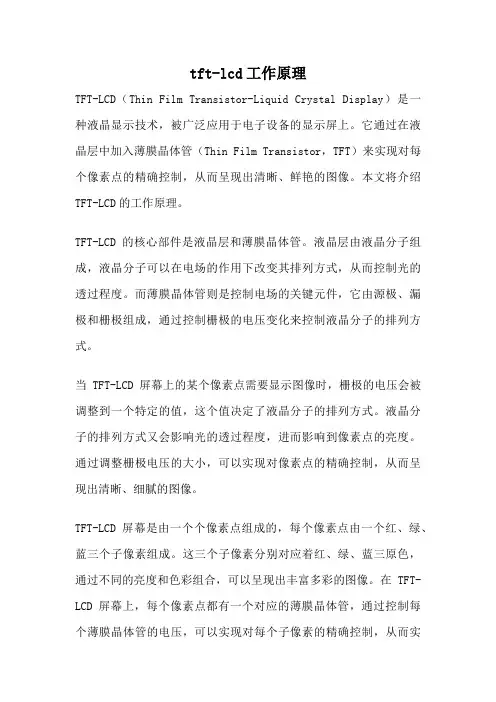 tft-lcd工作原理

TFT-LCD（Thin Film Transistor-Liquid Crystal Display）是一种液晶显示技术，被广泛应用于电子设备的显示屏上。它通过在液晶层中加入薄膜晶体管（Thin Film Transistor，TFT）来实现对每个像素点的精确控制，从而呈现出清晰、鲜艳的图像。本文将介绍TFT-LCD的工作原理。

TFT-LCD 的核心部件是液晶层和薄膜晶体管。液晶层由液晶分子组成，液晶分子可以在电场的作用下改变其排列方式，从而控制光的透过程度。而薄膜晶体管则是控制电场的关键元件，它由源极、漏极和栅极组成，通过控制栅极的电压变化来控制液晶分子的排列方式。

当 TFT-LCD 屏幕上的某个像素点需要显示图像时，栅极的电压会被调整到一个特定的值，这个值决定了液晶分子的排列方式。液晶分子的排列方式又会影响光的透过程度，进而影响到像素点的亮度。通过调整栅极电压的大小，可以实现对像素点的精确控制，从而呈现出清晰、细腻的图像。

TFT-LCD 屏幕是由一个个像素点组成的，每个像素点由一个红、绿、蓝三个子像素组成。这三个子像素分别对应着红、绿、蓝三原色，通过不同的亮度和色彩组合，可以呈现出丰富多彩的图像。在 TFT-LCD 屏幕上，每个像素点都有一个对应的薄膜晶体管，通过控制每个薄膜晶体管的电压，可以实现对每个子像素的精确控制，从而实